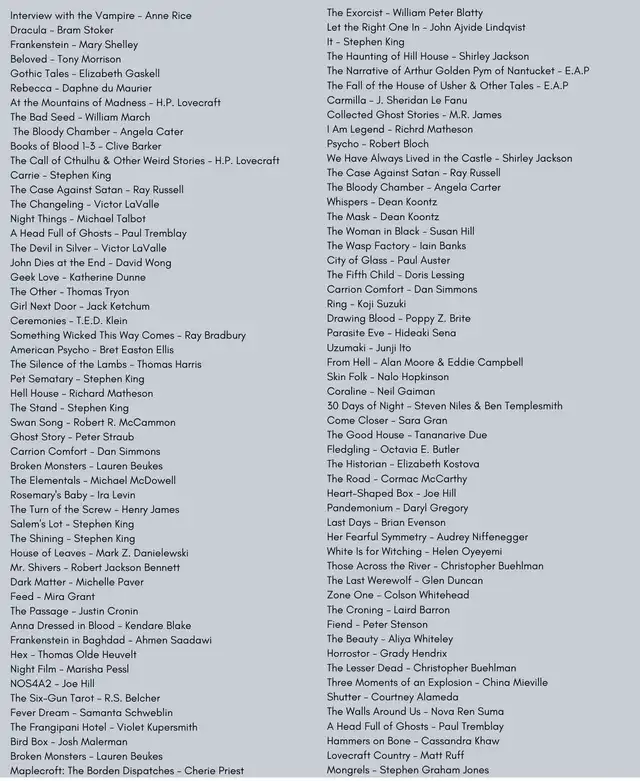 Interview with the Vampire - Anne Rice
Dracula - Bram Stoker
Frankenstein - Mary Shelley
Beloved - Tony Morrison
Gothic Tales - Elizabeth Gaskell
Rebecca - Daphne du Maurier
At the Mountains of Madness - H.P. Lovecraft
The Bad Seed - William March
The Bloody Chamber - Angela Cater
Books of Blood 1-3 - Clive Barker
The Call of Cthulhu & Other Weird Stories - H.P. Lovecraft
Carrie - Stephen King
The Case Against Satan - Ray Russell
The Changeling - Victor LaValle
Night Things - Michael Talbot
A Head Full of Ghosts - Paul Tremblay
The Devil in Silver - Victor LaValle
John Dies at the End - David Wong
Geek Love - Katherine Dunne
The Other - Thomas Tryon
Girl Next Door - Jack Ketchum
Ceremonies - T.E.D. Klein
Something Wicked This Way Comes - Ray Bradbury
American Psycho - Bret Easton Ellis
The Silence of the Lambs - Thomas Harris
Pet Sematary - Stephen King
Hell House - Richard Matheson
The Stand - Stephen King
Swan Song - Robert R. McCammon
Ghost Story - Peter Straub
Carrion Comfort - Dan Simmons
Broken Monsters - Lauren Beukes
The Elementals - Michael McDowell
Rosemary's Baby - Ira Levin
The Turn of the Screw - Henry James
Salem's Lot - Stephen King
The Shining - Stephen King
House of Leaves - Mark Z. Danielewski
Mr. Shivers - Robert Jackson Bennett
Dark Matter - Michelle Paver
Feed - Mira Grant
The Passage - Justin Cronin
Anna Dressed in Blood - Kendare Blake
Frankenstein in Baghdad - Ahmen Saadawi
Hex - Thomas Olde Heuvelt
Night Film - Marisha Pessl
NOS4A2 - Joe Hill
The Six-Gun Tarot - R.S. Belcher
Fever Dream - Samanta Schweblin
The Frangipani Hotel - Violet Kupersmith
Bird Box - Josh Malerman
Broken Monsters - Lauren Beukes
Maplecroft: The Borden Dispatches - Cherie Priest

The Exorcist - William Peter Blatty
Let the Right One In - John Ajvide Lindqvist
It - Stephen King
The Haunting of Hill House - Shirley Jackson
The Narrative of Arthur Golden Pym of Nantucket - E.A.P
The Fall of the House of Usher & Other Tales - E.A.P
Carmilla - J. Sheridan Le Fanu
Collected Ghost Stories - M.R. James
I Am Legend - Richrd Matheson
Psycho - Robert Bloch
We Have Always Lived in the Castle - Shirley Jackson
The Case Against Satan - Ray Russell
The Bloody Chamber - Angela Carter
Whispers - Dean Koontz
The Mask - Dean Koontz
The Woman in Black - Susan Hill
The Wasp Factory - Iain Banks
City of Glass - Paul Auster
The Fifth Child - Doris Lessing
Carrion Comfort - Dan Simmons
Ring - Koji Suzuki
Drawing Blood - Poppy Z. Brite
Parasite Eve - Hideaki Sena
Uzumaki - Junji Ito
From Hell - Alan Moore & Eddie Campbell
Skin Folk - Nalo Hopkinson
Coraline - Neil Gaiman
30 Days of Night - Steven Niles & Ben Templesmith
Come Closer - Sara Gran
The Good House - Tananarive Due
Fledgling - Octavia E. Butler
The Historian - Elizabeth Kostova
The Road - Cormac McCarthy
Heart-Shaped Box - Joe Hill
Pandemonium - Daryl Gregory
Last Days - Brian Evenson
Her Fearful Symmetry - Audrey Niffenegger
White Is for Witching - Helen Oyeyemi
Those Across the River - Christopher Buehlman
The Last Werewolf - Glen Duncan
Zone One - Colson Whitehead
The Croning - Laird Barron
Fiend - Peter Stenson
The Beauty - Aliya Whiteley
Horrostor - Grady Hendrix
The Lesser Dead - Christopher Buehlman
Three Moments of an Explosion - China Mieville
Shutter - Courtney Alameda
The Walls Around Us - Nova Ren Suma
A Head Full of Ghosts - Paul Tremblay
Hammers on Bone - Cassandra Khaw
Lovecraft Country - Matt Ruff
Mongrels - Stephen Graham Jones